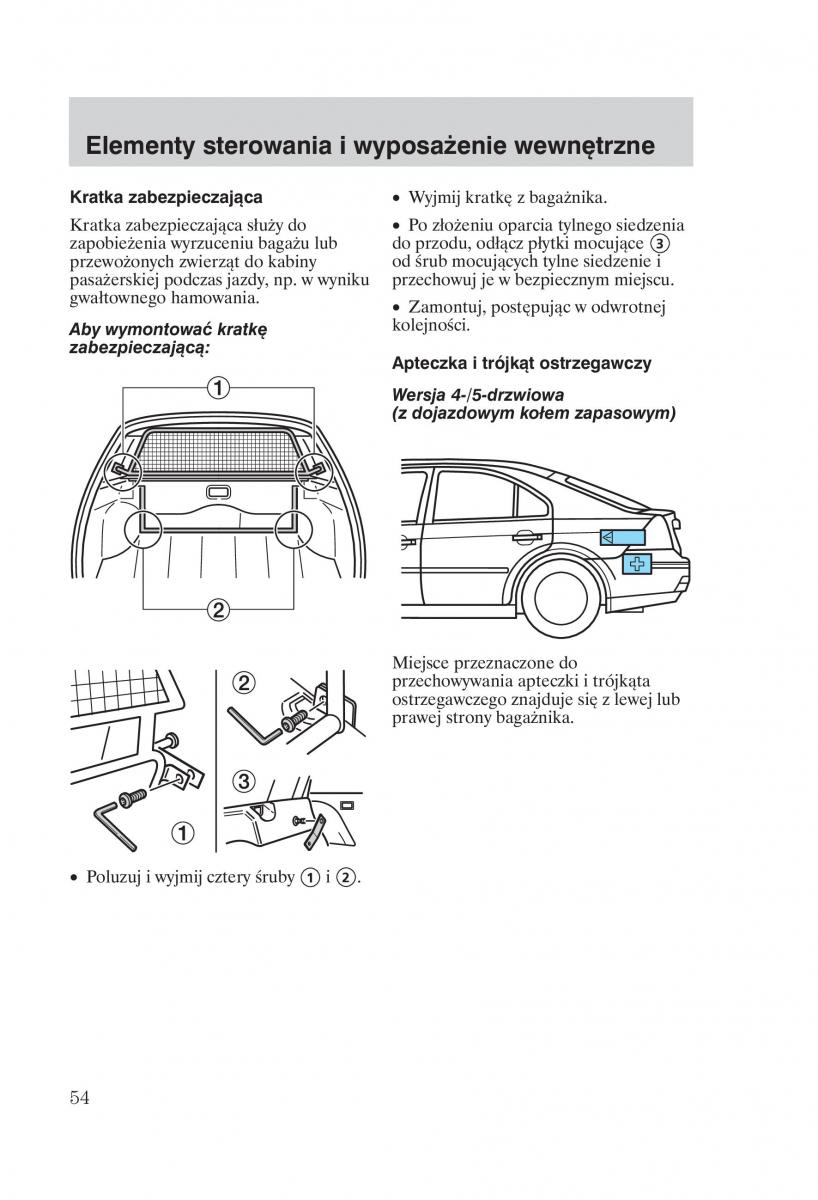 Elementy sterowania i wyposażenie wewnętrzne

Kratka zabezpieczająca

Kratka zabezpieczająca służy do zapobieżenia wyrzuceniu bagażu lub przewożonych zwierząt do kabiny pasażerskiej podczas jazdy, np. w wyniku gwałtownego hamowania.

Aby wymontować kratkę zabezpieczającą:

1

2

2

3

1

• Poluzuj i wyjmij cztery śruby 1 i 2.

• Wyjmij kratkę z bagażnika.

• Po złożeniu oparcia tylnego siedzenia do przodu, odłącz płytki mocujące 3 od śrub mocujących tylne siedzenie i przechowuj je w bezpiecznym miejscu.

• Zamontuj, postępując w odwrotnej kolejności.

Apteczka i trójkąt ostrzegawczy

Wersja 4-/5-drzwiowa (z dojazdowym kołem zapasowym)

Miejsce przeznaczone do przechowywania apteczki i trójkąta ostrzegawczego znajduje się z lewej lub prawej strony bagażnika.

54